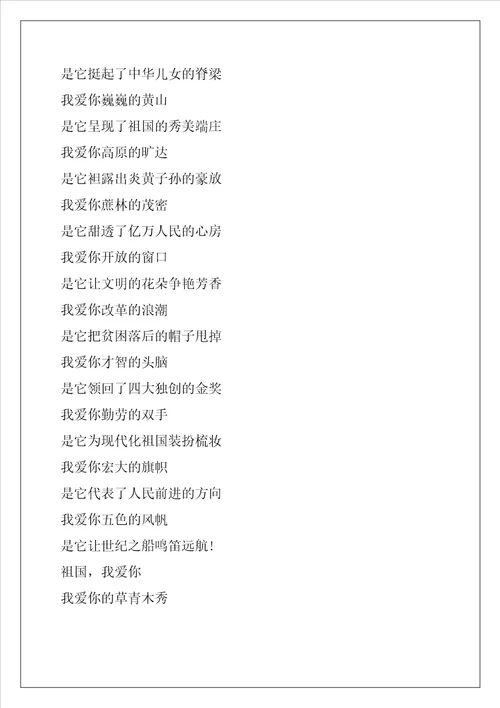 是它挺起了中华儿女的脊梁
我爱你巍巍的黄山
是它呈现了祖国的秀美端庄
我爱你高原的旷达
是它袒露出炎黄子孙的豪放
我爱你蔗林的茂密
是它甜透了亿万人民的心房
我爱你开放的窗口
是它让文明的花朵争艳芳香
我爱你改革的浪潮
是它把贫困落后的帽子甩掉
我爱你才智的头脑
是它领回了四大独创的金奖
我爱你勤劳的双手
是它为现代化祖国装扮梳妆
我爱你宏大的旗帜
是它代表了人民前进的方向
我爱你五色的风帆
是它让世纪之船鸣笛远航！
祖国，我爱你
我爱你的草青木秀